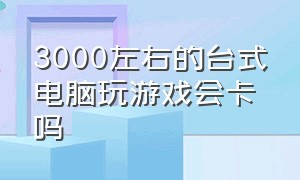 3000左右的台式电脑玩游戏会卡吗